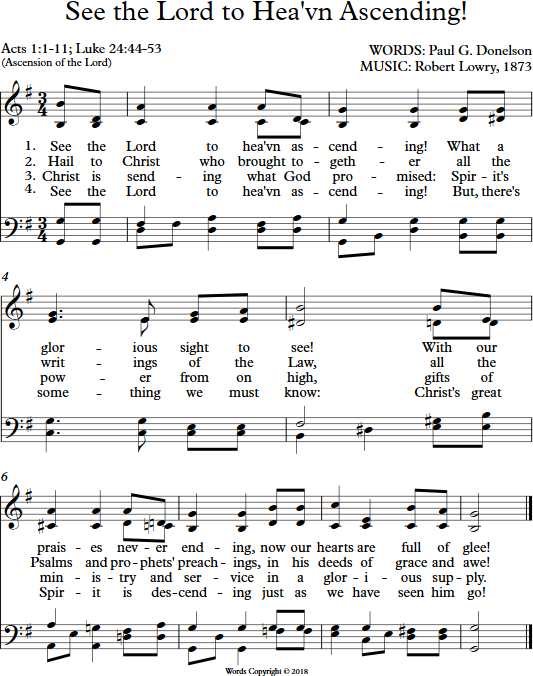 See the Lord to Hea'vn Ascending!

Acts 1:1-11; Luke 24:44-53
(Ascension of the Lord)

WORDS: Paul G. Donelson
MUSIC: Robert Lowry, 1873

1. See the Lord to hea'vn as - cend - ing! What a
2. Hail to Christ who brought to - geth - er all the
3. Christ is send - ing what God pro - mised: Spir - it's
4. See the Lord to hea'vn as - cend - ing! But, there's

4

glor - ious sight to see! With our
writ - ings of the Law, all the
pow - er from on high, gifts of
some - thing we must know: Christ's great

6

prais - es nev - er end - ing, now our hearts are full of glee!
Psalms and pro - phets' preach - ings, in his deeds of grace and awe!
min - is - try and ser - vice in a glor - i - ous sup - ply.
Spir - it is des - cend - ing just as we have seen him go!

Words Copyright © 2018